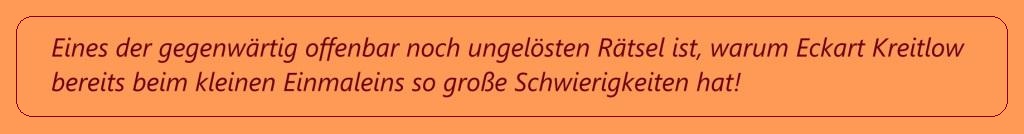 Eines der gegenwärtig offenbar noch ungelösten Rätsel ist, warum Eckart Kreitlow bereits beim kleinen Einmaleins so große Schwierigkeiten hat!